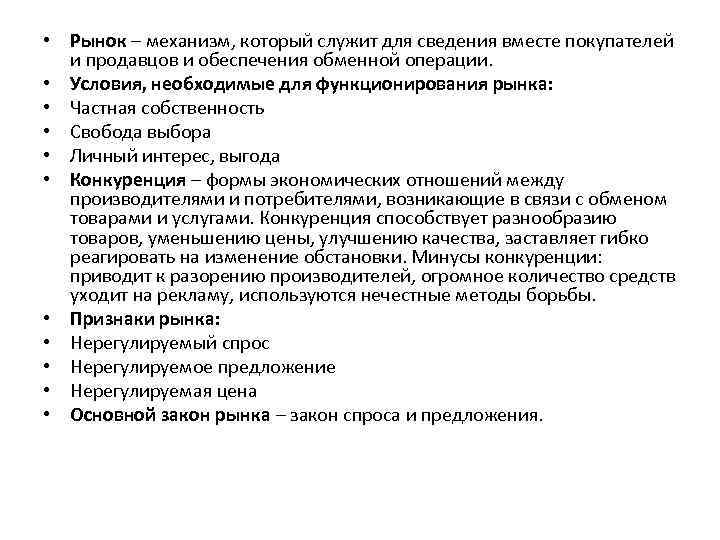 • Рынок – механизм, который служит для сведения вместе покупателей и продавцов и обеспечения обменной операции.
• Условия, необходимые для функционирования рынка:
• Частная собственность
• Свобода выбора
• Личный интерес, выгода
• Конкуренция – формы экономических отношений между производителями и потребителями, возникающие в связи с обменом товарами и услугами. Конкуренция способствует разнообразию товаров, уменьшению цены, улучшению качества, заставляет гибко реагировать на изменение обстановки. Минусы конкуренции: приводит к разорению производителей, огромное количество средств уходит на рекламу, используются нечестные методы борьбы.
• Признаки рынка:
• Нерегулируемый спрос
• Нерегулируемое предложение
• Нерегулируемая цена
• Основной закон рынка – закон спроса и предложения.